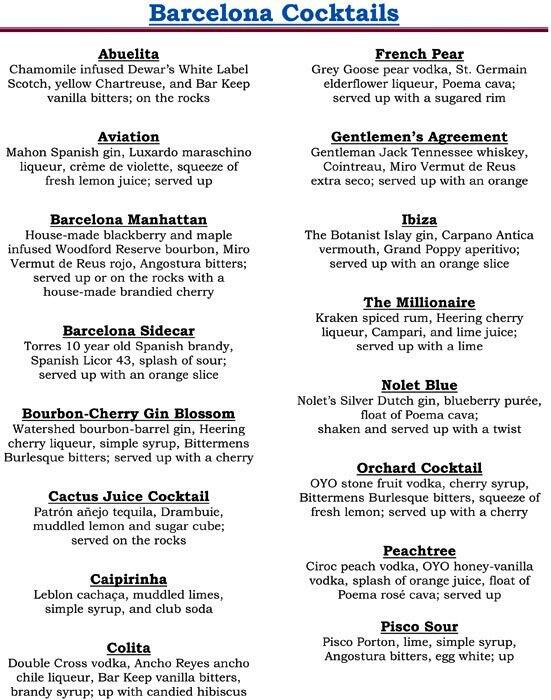 Barcelona Cocktails

Abuelita
Chamomile infused Dewar's White Label Scotch, yellow Chartreuse, and Bar Keep vanilla bitters; on the rocks

Aviation
Mahon Spanish gin, Luxardo maraschino liqueur, crème de violette, squeeze of fresh lemon juice; served up

Barcelona Manhattan
House-made blackberry and maple infused Woodford Reserve bourbon, Miro Vermut de Reus rojo, Angostura bitters; served up or on the rocks with a house-made brandied cherry

Barcelona Sidecar
Torres 10 year old Spanish brandy, Spanish Licor 43, splash of sour; served up with an orange slice

Bourbon-Cherry Gin Blossom
Watershed bourbon-barrel gin, Heering cherry liqueur, simple syrup, Bittermens Burlesque bitters; served up with a cherry

Cactus Juice Cocktail
Patrón añejo tequila, Drambuie, muddled lemon and sugar cube; served on the rocks

Caipirinha
Leblon cachaça, muddled limes, simple syrup, and club soda

Colita
Double Cross vodka, Ancho Reyes ancho chile liqueur, Bar Keep vanilla bitters, brandy syrup; up with candied hibiscus

French Pear
Grey Goose pear vodka, St. Germain elderflower liqueur, Poema cava; served up with a sugared rim

Gentlemen's Agreement
Gentleman Jack Tennessee whiskey, Cointreau, Miro Vermut de Reus extra seco; served up with an orange

Ibiza
The Botanist Islay gin, Carpano Antica vermouth, Grand Poppy aperitivo; served up with an orange slice

The Millionaire
Kraken spiced rum, Heering cherry liqueur, Campari, and lime juice; served up with a lime

Nolet Blue
Nolet's Silver Dutch gin, blueberry purée, float of Poema cava; shaken and served up with a twist

Orchard Cocktail
OYO stone fruit vodka, cherry syrup, Bittermens Burlesque bitters, squeeze of fresh lemon; served up with a cherry

Peachtree
Ciroc peach vodka, OYO honey-vanilla vodka, splash of orange juice, float of Poema rosé cava; served up

Pisco Sour
Pisco Porton, lime, simple syrup, Angostura bitters, egg white; up